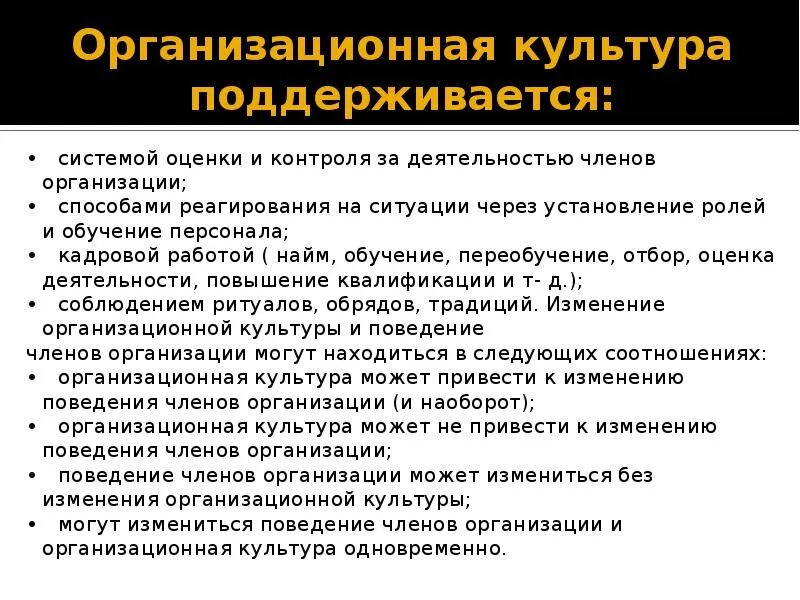 Организационная культура поддерживается:

• системой оценки и контроля за деятельностью членов организации;
• способами реагирования на ситуации через установление ролей и обучение персонала;
• кадровой работой ( найм, обучение, переобучение, отбор, оценка деятельности, повышение квалификации и т- д.);
• соблюдением ритуалов, обрядов, традиций. Изменение организационной культуры и поведение

членов организации могут находиться в следующих соотношениях:
• организационная культура может привести к изменению поведения членов организации (и наоборот);
• организационная культура может не привести к изменению поведения членов организации;
• поведение членов организации может измениться без изменения организационной культуры;
• могут измениться поведение членов организации и организационная культура одновременно.